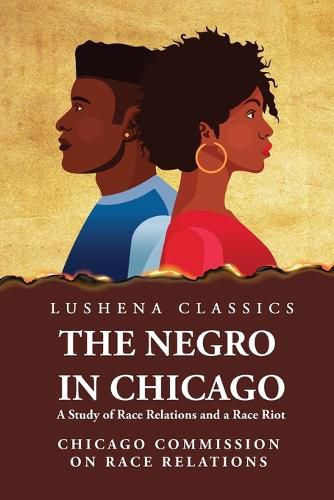 LUSHENA CLASSICS

THE NEGRO IN CHICAGO

A Study of Race Relations and a Race Riot

CHICAGO COMMISSION ON RACE RELATIONS